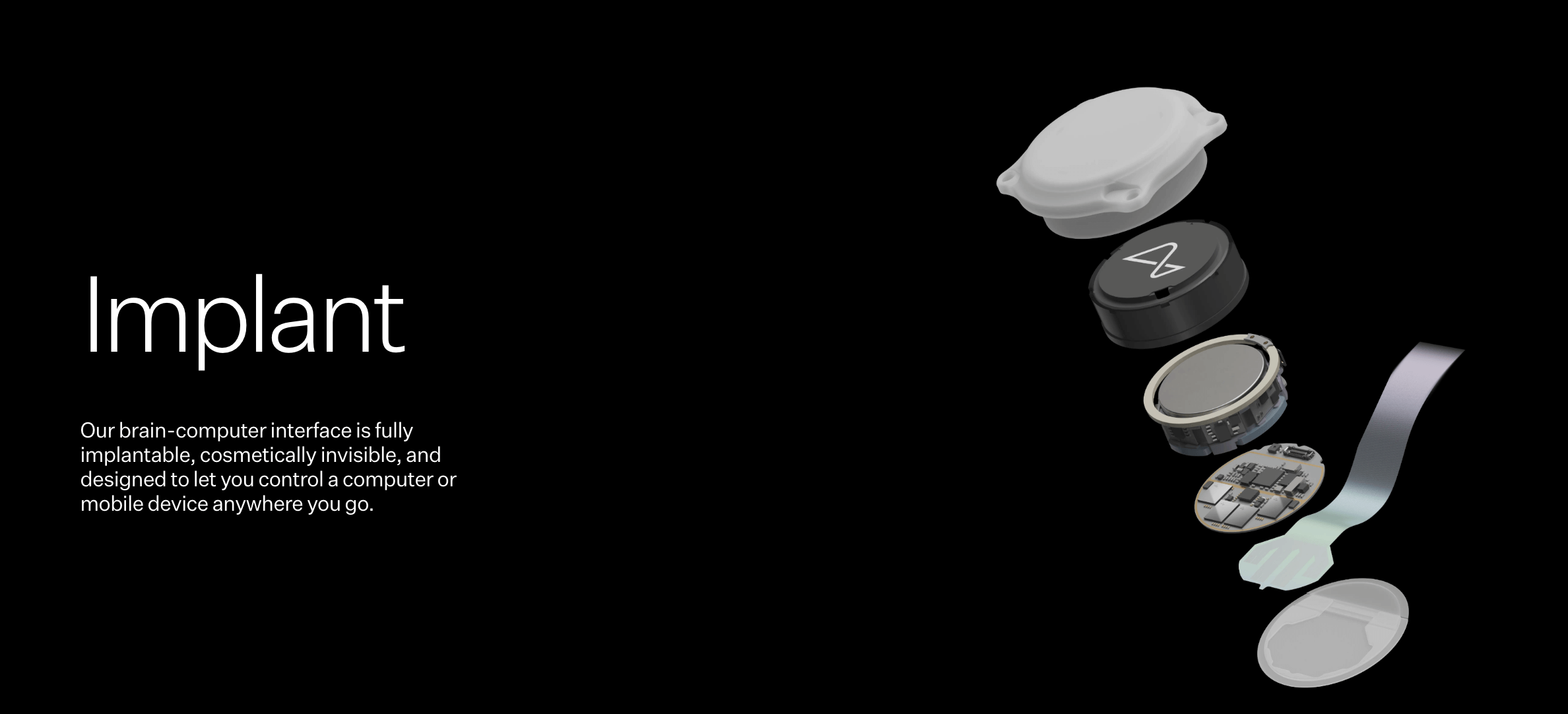 Implant

Our brain-computer interface is fully implantable, cosmetically invisible, and designed to let you control a computer or mobile device anywhere you go.